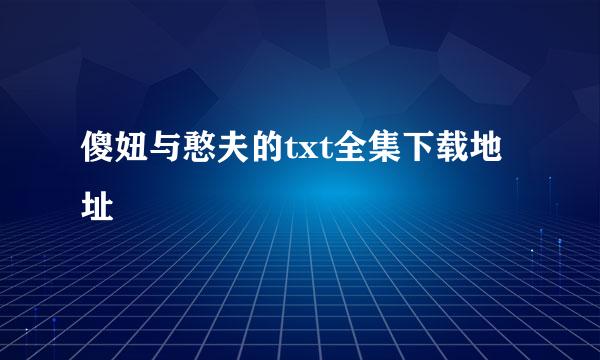 傻妞与憨夫的txt全集下载地址